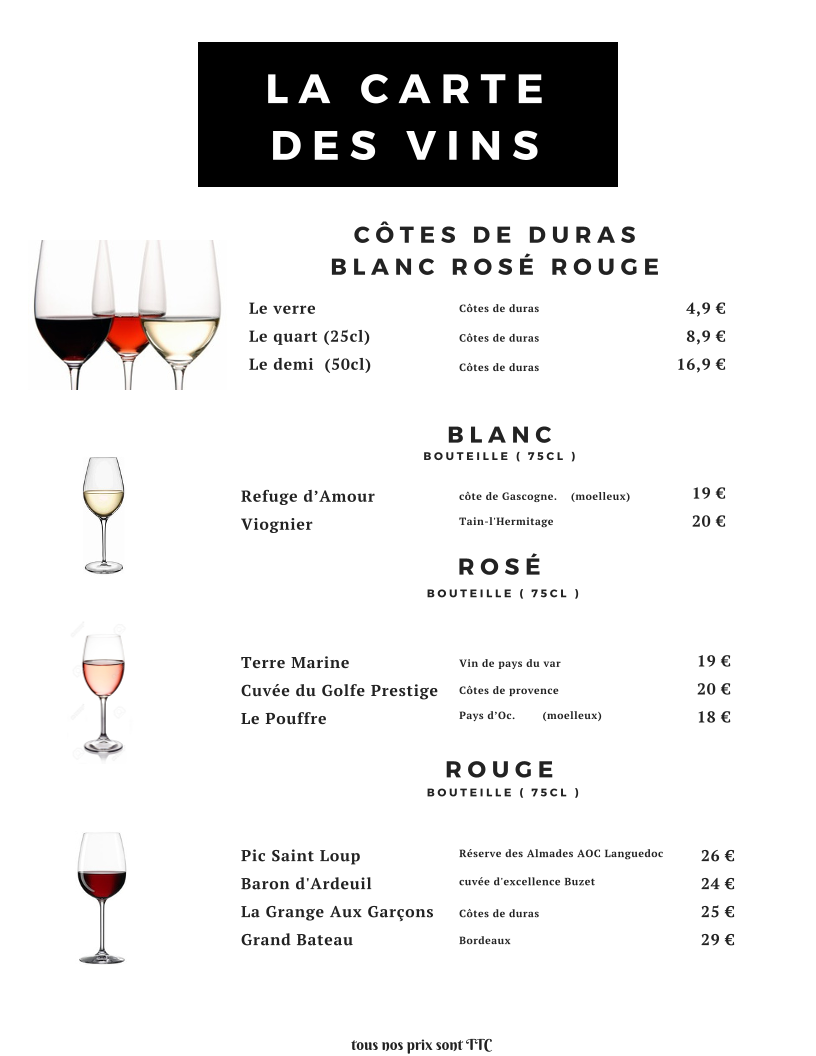 LA CARTE DES VINS

CÔTES DE DURAS
BLANC ROSÉ ROUGE

| | | |
|---|---|---|
| Le verre | Côtes de duras | 4,9 € |
| Le quart (25cl) | Côtes de duras | 8,9 € |
| Le demi (50cl) | Côtes de duras | 16,9 € |

BLANC
BOUTEILLE ( 75CL )

| | | |
|---|---|---|
| Refuge d'Amour | côte de Gascogne. (moelleux) | 19 € |
| Viognier | Tain-l'Hermitage | 20 € |

ROSÉ
BOUTEILLE ( 75CL )

| | | |
|---|---|---|
| Terre Marine | Vin de pays du var | 19 € |
| Cuvée du Golfe Prestige | Côtes de provence | 20 € |
| Le Pouffre | Pays d'Oc. (moelleux) | 18 € |

ROUGE
BOUTEILLE ( 75CL )

| | | |
|---|---|---|
| Pic Saint Loup | Réserve des Almades AOC Languedoc | 26 € |
| Baron d'Ardeuil | cuvée d'excellence Buzet | 24 € |
| La Grange Aux Garçons | Côtes de duras | 25 € |
| Grand Bateau | Bordeaux | 29 € |

tous nos prix sont TTC